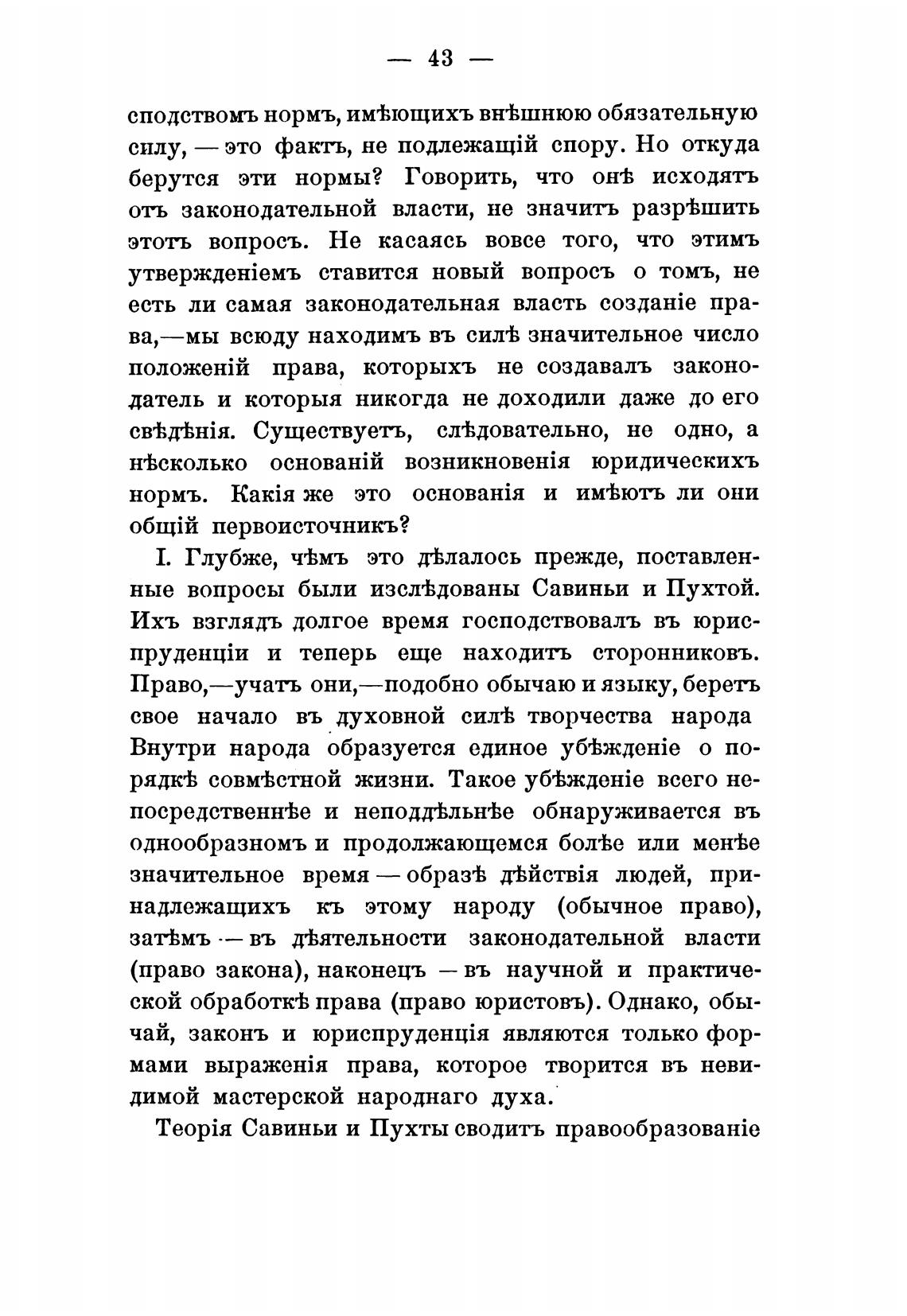 — 43 —

сподствомъ нормъ, имѣющихъ внѣшнюю обязательную силу, — это фактъ, не подлежащій спору. Но откуда берутся эти нормы? Говорить, что онѣ исходятъ отъ законодательной власти, не значитъ разрѣшить этотъ вопросъ. Не касаясь вовсе того, что этимъ утвержденіемъ ставится новый вопросъ о томъ, не есть ли самая законодательная власть созданіе права,—мы всюду находимъ въ силѣ значительное число положеній права, которыхъ не создавалъ законодатель и которыя никогда не доходили даже до его свѣдѣнія. Существуетъ, слѣдовательно, не одно, а нѣсколько основаній возникновенія юридическихъ нормъ. Какія же это основанія и имѣютъ ли они общій первоисточникъ?

I. Глубже, чѣмъ это дѣлалось прежде, поставленные вопросы были изслѣдованы Савиньи и Пухтой. Ихъ взглядъ долгое время господствовалъ въ юриспруденціи и теперь еще находитъ сторонниковъ. Право,—учатъ они,—подобно обычаю и языку, беретъ свое начало въ духовной силѣ творчества народа Внутри народа образуется единое убѣжденіе о порядкѣ совмѣстной жизни. Такое убѣжденіе всего непосредственнѣе и неподдѣльнѣе обнаруживается въ однообразномъ и продолжающемся болѣе или менѣе значительное время — образѣ дѣйствія людей, принадлежащихъ къ этому народу (обычное право), затѣмъ — въ дѣятельности законодательной власти (право закона), наконецъ — въ научной и практической обработкѣ права (право юристовъ). Однако, обычай, законъ и юриспруденція являются только формами выраженія права, которое творится въ невидимой мастерской народнаго духа.

Теорія Савиньи и Пухты сводитъ правообразованіе